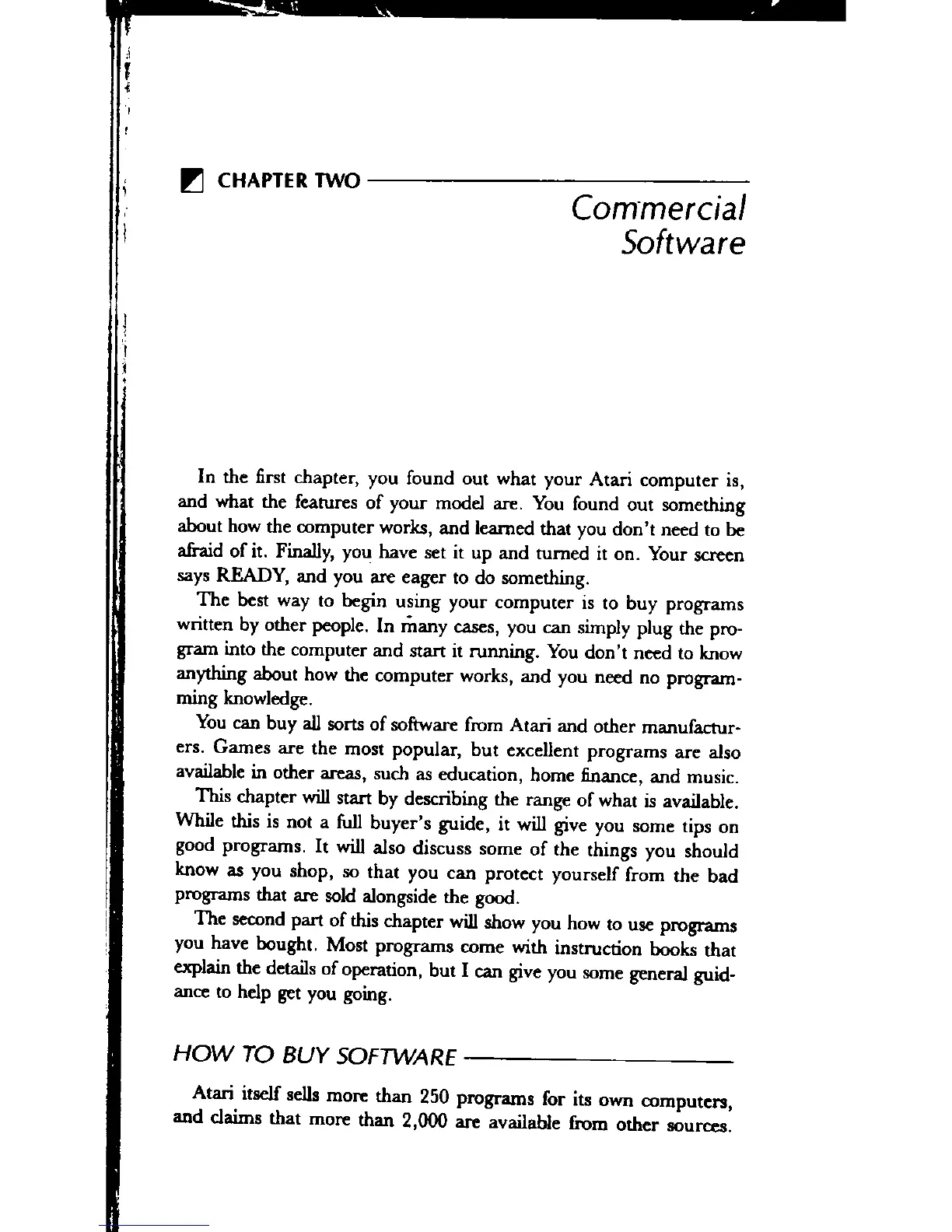 CHAPTER TWO

Commercial Software

In the first chapter, you found out what your Atari computer is, and what the features of your model are. You found out something about how the computer works, and learned that you don't need to be afraid of it. Finally, you have set it up and turned it on. Your screen says READY, and you are eager to do something.

The best way to begin using your computer is to buy programs written by other people. In many cases, you can simply plug the program into the computer and start it running. You don't need to know anything about how the computer works, and you need no programming knowledge.

You can buy all sorts of software from Atari and other manufacturers. Games are the most popular, but excellent programs are also available in other areas, such as education, home finance, and music.

This chapter will start by describing the range of what is available. While this is not a full buyer's guide, it will give you some tips on good programs. It will also discuss some of the things you should know as you shop, so that you can protect yourself from the bad programs that are sold alongside the good.

The second part of this chapter will show you how to use programs you have bought. Most programs come with instruction books that explain the details of operation, but I can give you some general guidance to help get you going.

HOW TO BUY SOFTWARE

Atari itself sells more than 250 programs for its own computers, and claims that more than 2,000 are available from other sources.